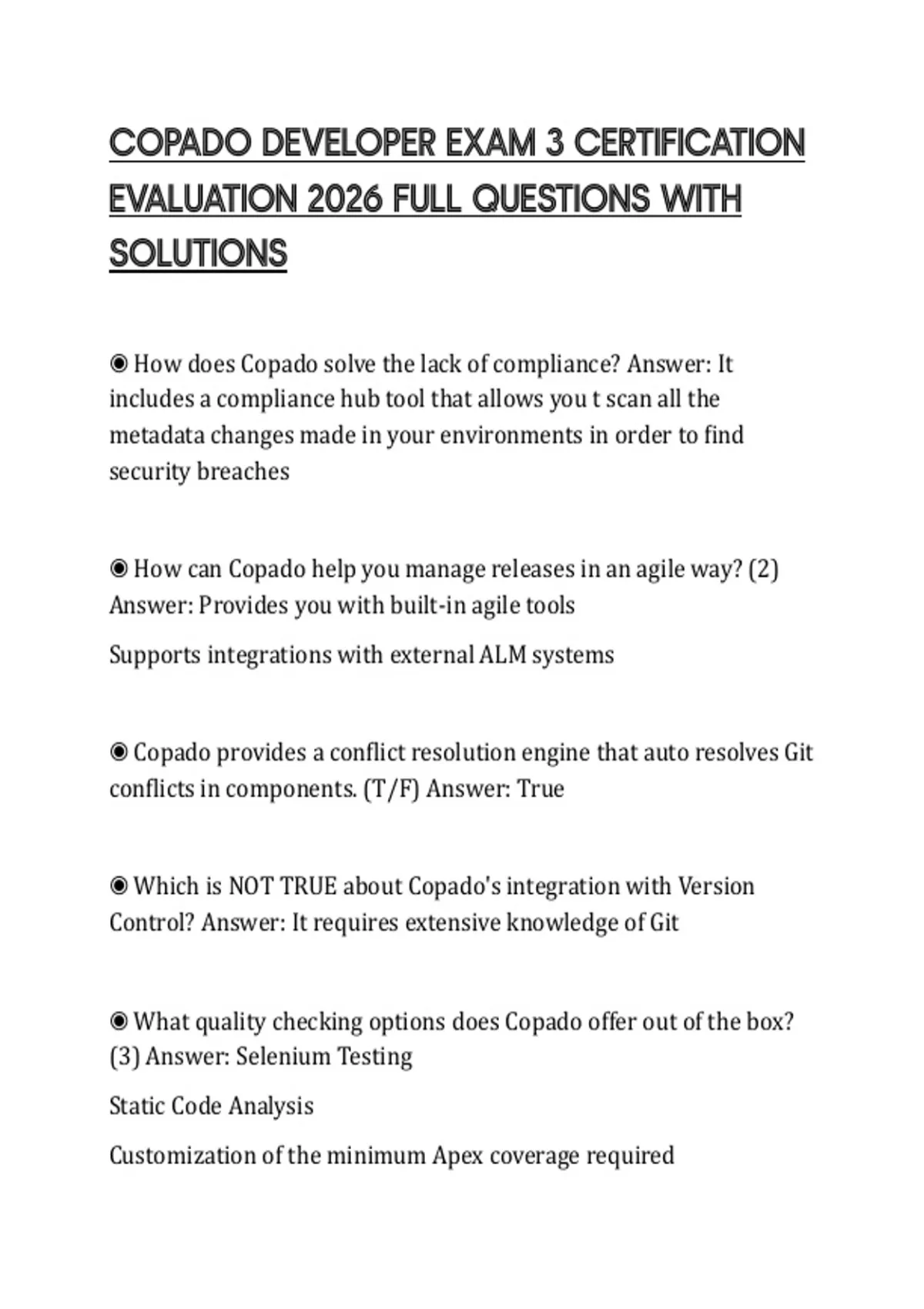 COPADO DEVELOPER EXAM 3 CERTIFICATION EVALUATION 2026 FULL QUESTIONS WITH SOLUTIONS

◉ How does Copado solve the lack of compliance? Answer: It includes a compliance hub tool that allows you t scan all the metadata changes made in your environments in order to find security breaches

◉ How can Copado help you manage releases in an agile way? (2) Answer: Provides you with built-in agile tools

Supports integrations with external ALM systems

◉ Copado provides a conflict resolution engine that auto resolves Git conflicts in components. (T/F) Answer: True

◉ Which is NOT TRUE about Copado's integration with Version Control? Answer: It requires extensive knowledge of Git

◉ What quality checking options does Copado offer out of the box? (3) Answer: Selenium Testing

Static Code Analysis

Customization of the minimum Apex coverage required